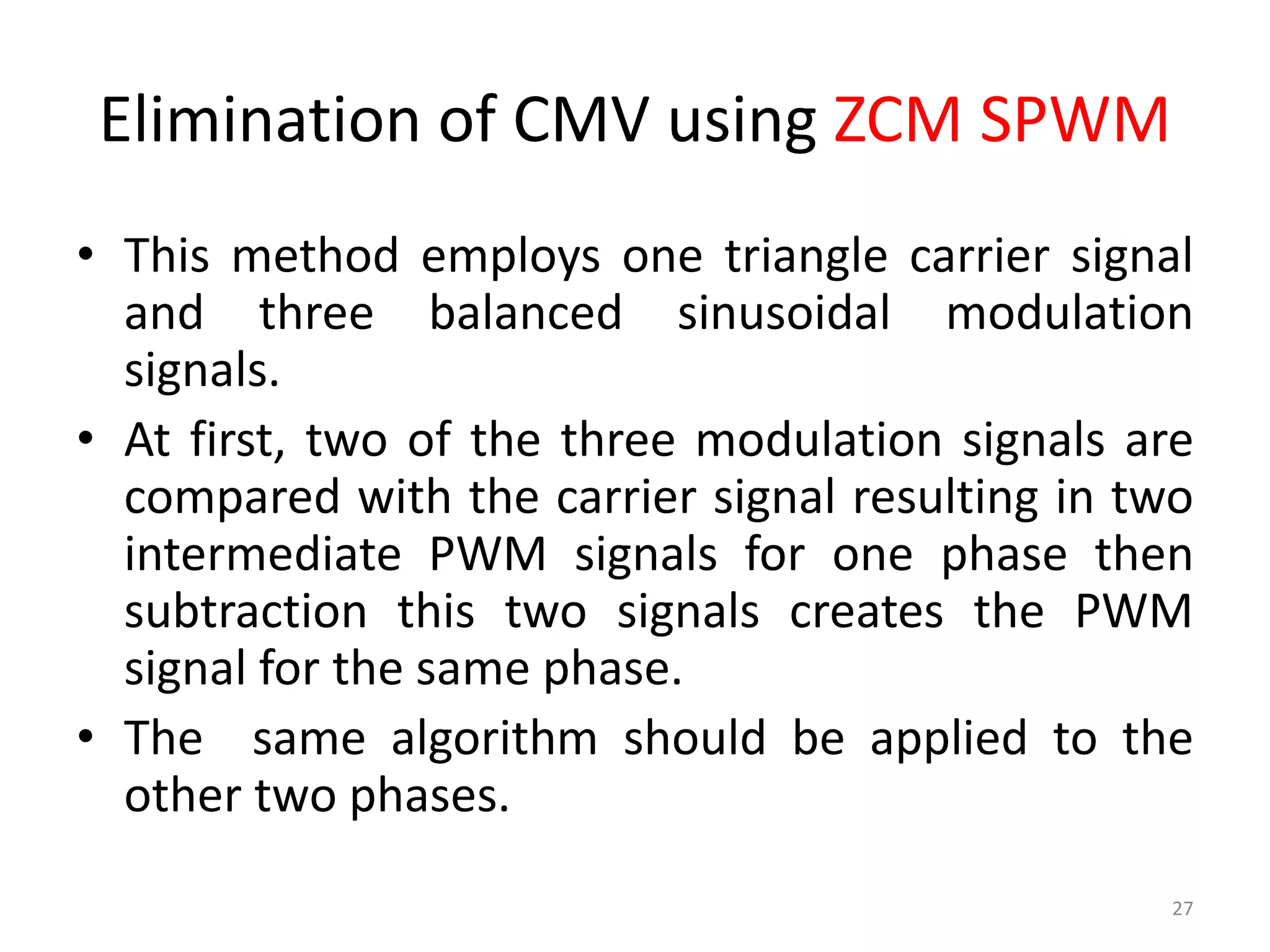 Elimination of CMV using ZCM SPWM

• This method employs one triangle carrier signal and three balanced sinusoidal modulation signals.

• At first, two of the three modulation signals are compared with the carrier signal resulting in two intermediate PWM signals for one phase then subtraction this two signals creates the PWM signal for the same phase.

• The same algorithm should be applied to the other two phases.

27